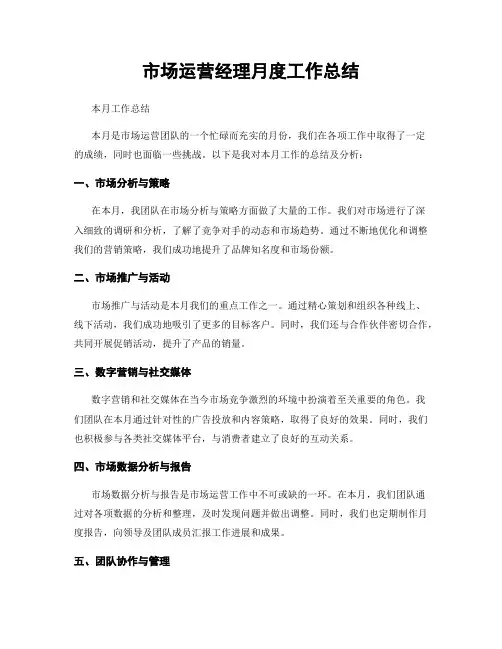 市场运营经理月度工作总结

本月工作总结

本月是市场运营团队的一个忙碌而充实的月份，我们在各项工作中取得了一定的成绩，同时也面临一些挑战。以下是我对本月工作的总结及分析：

一、市场分析与策略

在本月，我团队在市场分析与策略方面做了大量的工作。我们对市场进行了深入细致的调研和分析，了解了竞争对手的动态和市场趋势。通过不断地优化和调整我们的营销策略，我们成功地提升了品牌知名度和市场份额。

二、市场推广与活动

市场推广与活动是本月我们的重点工作之一。通过精心策划和组织各种线上、线下活动，我们成功地吸引了更多的目标客户。同时，我们还与合作伙伴密切合作，共同开展促销活动，提升了产品的销量。

三、数字营销与社交媒体

数字营销和社交媒体在当今市场竞争激烈的环境中扮演着至关重要的角色。我们团队在本月通过针对性的广告投放和内容策略，取得了良好的效果。同时，我们也积极参与各类社交媒体平台，与消费者建立了良好的互动关系。

四、市场数据分析与报告

市场数据分析与报告是市场运营工作中不可或缺的一环。在本月，我们团队通过对各项数据的分析和整理，及时发现问题并做出调整。同时，我们也定期制作月度报告，向领导及团队成员汇报工作进展和成果。

五、团队协作与管理